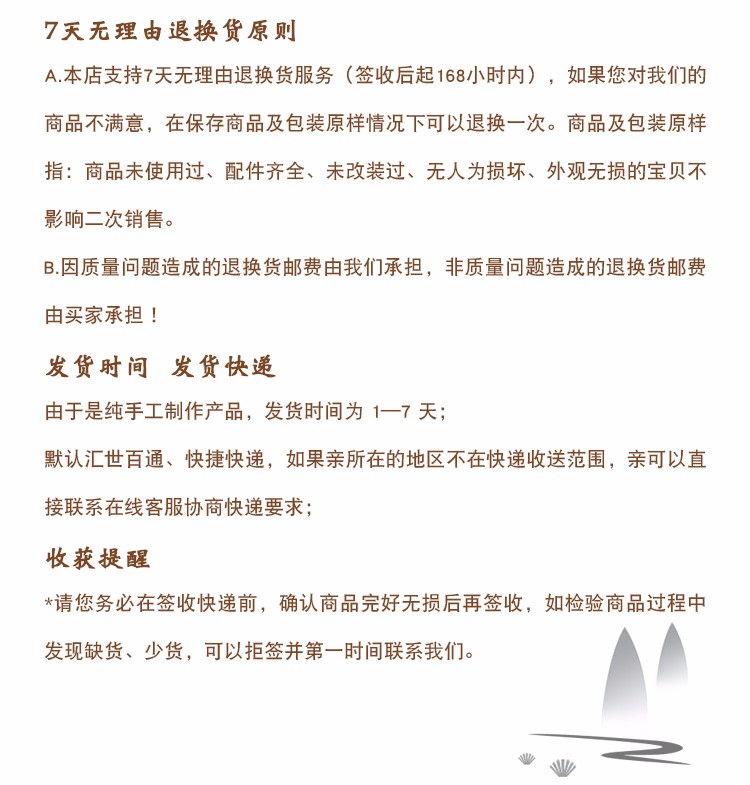 7天无理由退换货原则

A.本店支持7天无理由退换货服务（签收后起168小时内），如果您对我们的商品不满意，在保存商品及包装原样情况下可以退换一次。商品及包装原样指：商品未使用过、配件齐全、未改装过、无人为损坏、外观无损的宝贝不影响二次销售。

B.因质量问题造成的退换货邮费由我们承担，非质量问题造成的退换货邮费由买家承担！

发货时间 发货快递

由于是纯手工制作产品，发货时间为 1—7 天；

默认汇世百通、快捷快递，如果亲所在的地区不在快递收送范围，亲可以直接联系在线客服协商快递要求；

收获提醒

*请您务必在签收快递前，确认商品完好无损后再签收，如检验商品过程中发现缺货、少货，可以拒签并第一时间联系我们。